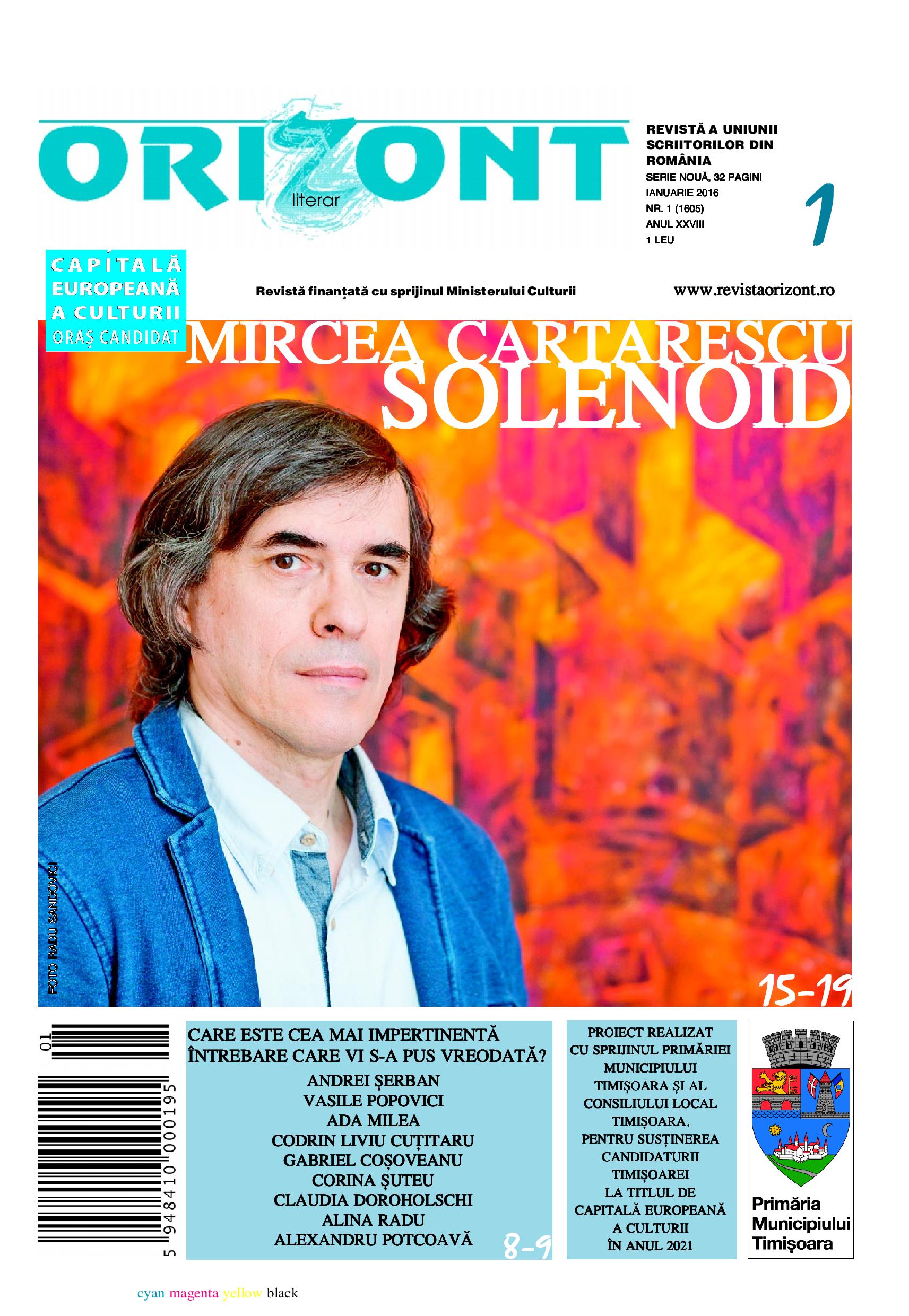 ORIZONT
literar

REVISTĂ A UNIUNII SCRIITORILOR DIN ROMÂNIA
SERIE NOUĂ, 32 PAGINI
IANUARIE 2016
NR. 1 (1605)
ANUL XXVIII
1 LEU

1

CAPITALĂ EUROPEANĂ A CULTURII
ORAȘ CANDIDAT

Revistă finanțată cu sprijinul Ministerului Culturii

www.revistaorizont.ro

MIRCEA CARTARESCU
SOLENOID

FOTO RADU SANDOVICI

15-19

01

5 948410 000195

CARE ESTE CEA MAI IMPERTINENTĂ ÎNTREBARE CARE VI S-A PUS VREODATĂ?
ANDREI ȘERBAN
VASILE POPOVICI
ADA MILEA
CODRIN LIVIU CUȚITARU
GABRIEL COȘOVEANU
CORINA ȘUTEU
CLAUDIA DOROHOLSCHI
ALINA RADU
ALEXANDRU POTCOAVĂ

8-9

PROIECT REALIZAT CU SPRIJINUL PRIMĂRIEI MUNICIPIULUI TIMIȘOARA ȘI AL CONSILIULUI LOCAL TIMIȘOARA, PENTRU SUSȚINEREA CANDIDATURII TIMIȘOAREI LA TITLUL DE CAPITALĂ EUROPEANĂ A CULTURII ÎN ANUL 2021

Primăria Municipiului Timișoara

cyan magenta yellow black